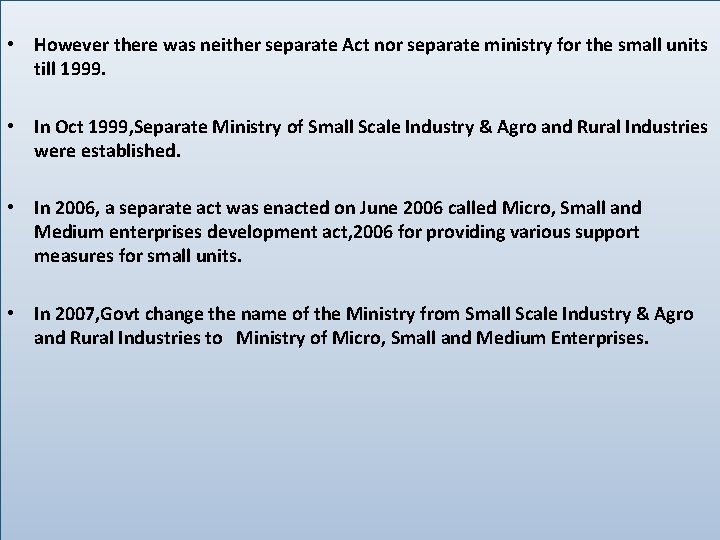 • However there was neither separate Act nor separate ministry for the small units till 1999.

• In Oct 1999,Separate Ministry of Small Scale Industry & Agro and Rural Industries were established.

• In 2006, a separate act was enacted on June 2006 called Micro, Small and Medium enterprises development act,2006 for providing various support measures for small units.

• In 2007,Govt change the name of the Ministry from Small Scale Industry & Agro and Rural Industries to Ministry of Micro, Small and Medium Enterprises.